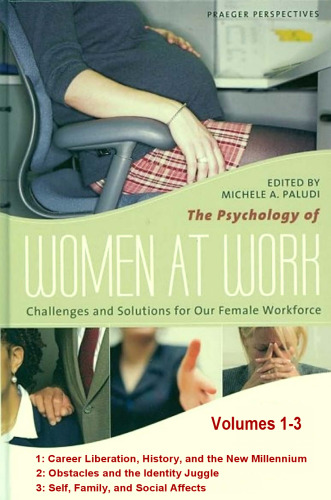 PRAEGER PERSPECTIVES

EDITED BY
MICHELE A. PALUDI

The Psychology of

WOMEN AT WORK

Challenges and Solutions for Our Female Workforce

Volumes 1-3

1: Career Liberation, History, and the New Millennium
2: Obstacles and the Identity Juggle
3: Self, Family, and Social Affects